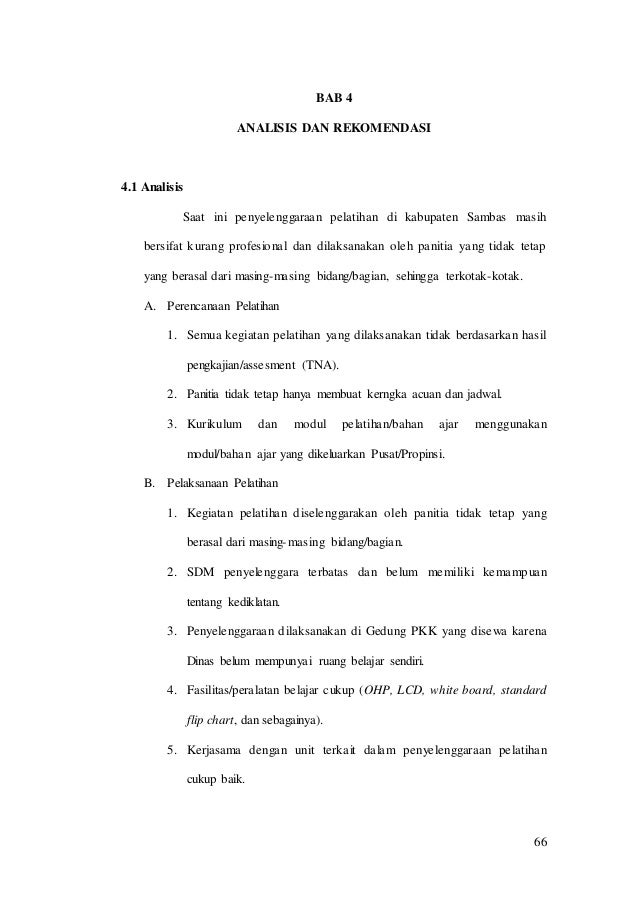 BAB 4

ANALISIS DAN REKOMENDASI

4.1 Analisis

Saat ini penyelenggaraan pelatihan di kabupaten Sambas masih bersifat kurang profesional dan dilaksanakan oleh panitia yang tidak tetap yang berasal dari masing-masing bidang/bagian, sehingga terkotak-kotak.

A. Perencanaan Pelatihan

1. Semua kegiatan pelatihan yang dilaksanakan tidak berdasarkan hasil pengkajian/assesment (TNA).

2. Panitia tidak tetap hanya membuat kerngka acuan dan jadwal.

3. Kurikulum dan modul pelatihan/bahan ajar menggunakan modul/bahan ajar yang dikeluarkan Pusat/Propinsi.

B. Pelaksanaan Pelatihan

1. Kegiatan pelatihan diselenggarakan oleh panitia tidak tetap yang berasal dari masing-masing bidang/bagian.

2. SDM penyelenggara terbatas dan belum memiliki kemampuan tentang kediklatan.

3. Penyelenggaraan dilaksanakan di Gedung PKK yang disewa karena Dinas belum mempunyai ruang belajar sendiri.

4. Fasilitas/peralatan belajar cukup (OHP, LCD, white board, standard flip chart, dan sebagainya).

5. Kerjasama dengan unit terkait dalam penyelenggaraan pelatihan cukup baik.

66